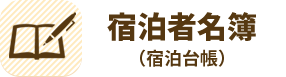 宿泊者名簿
（宿泊台帳）